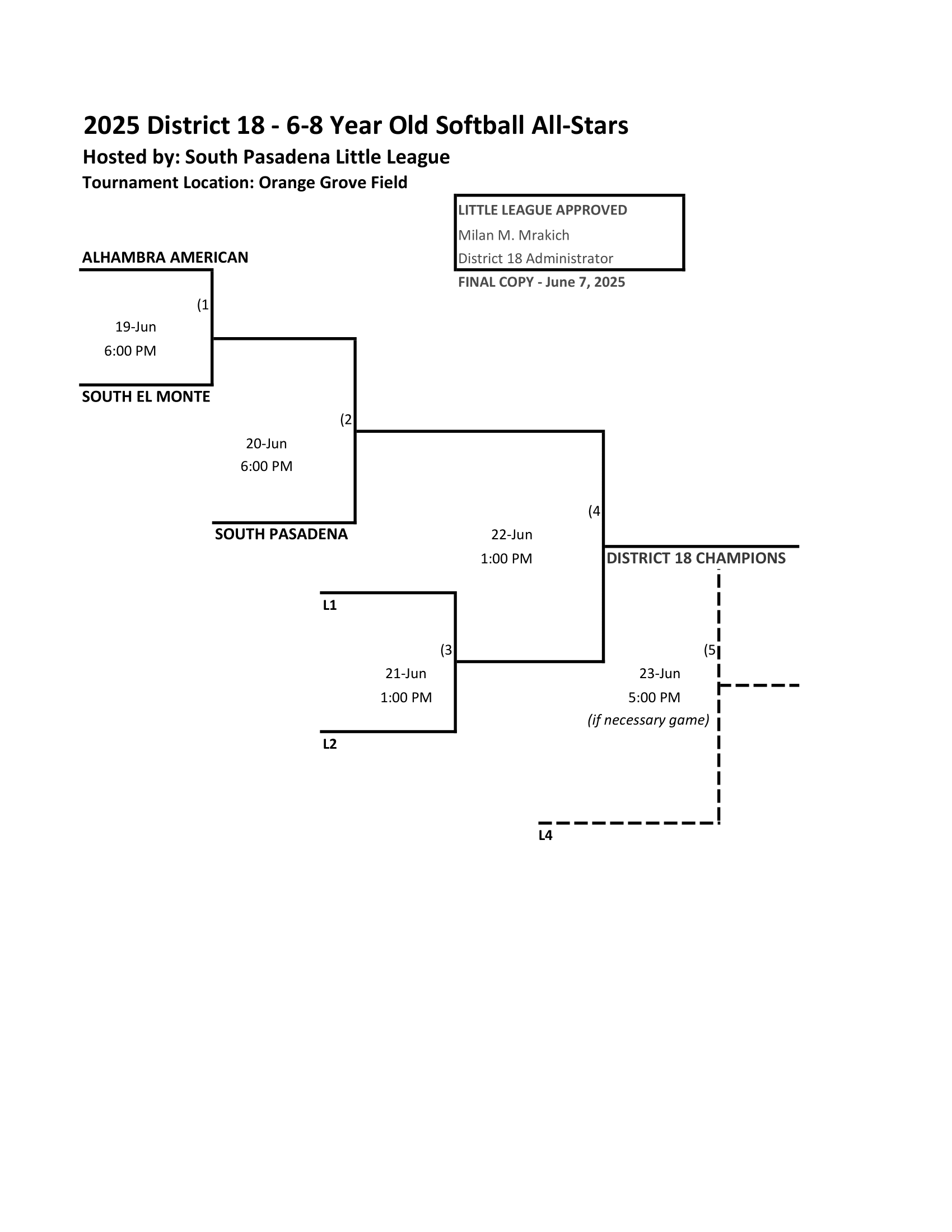 2025 District 18 - 6-8 Year Old Softball All-Stars

Hosted by: South Pasadena Little League

Tournament Location: Orange Grove Field

LITTLE LEAGUE APPROVED
Milan M. Mrakich
District 18 Administrator

FINAL COPY - June 7, 2025

ALHAMBRA AMERICAN

(1

19-Jun
6:00 PM

SOUTH EL MONTE

(2

20-Jun
6:00 PM

SOUTH PASADENA

(4

22-Jun
1:00 PM

DISTRICT 18 CHAMPIONS

L1

(3

21-Jun
1:00 PM

L2

(5

23-Jun
5:00 PM
(if necessary game)

L4